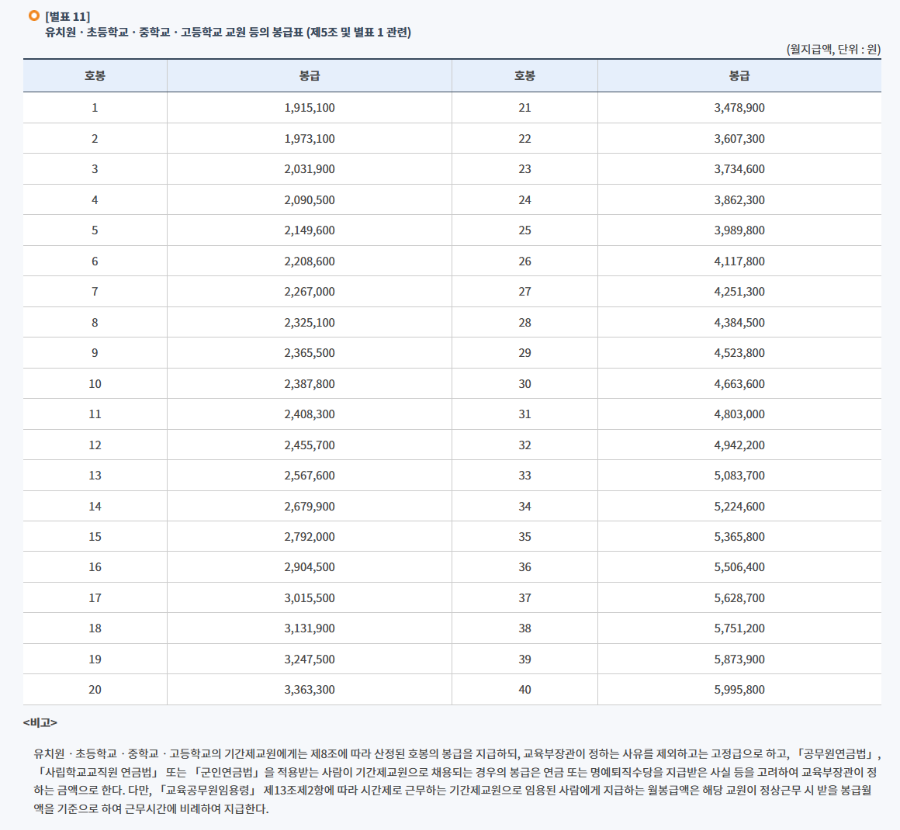 [별표 11]
유치원 · 초등학교 · 중학교 · 고등학교 교원 등의 봉급표 (제5조 및 별표 1 관련)

(월지급액, 단위 : 원)

| 호봉 | 봉급 | 호봉 | 봉급 |
|---|---|---|---|
| 1 | 1,915,100 | 21 | 3,478,900 |
| 2 | 1,973,100 | 22 | 3,607,300 |
| 3 | 2,031,900 | 23 | 3,734,600 |
| 4 | 2,090,500 | 24 | 3,862,300 |
| 5 | 2,149,600 | 25 | 3,989,800 |
| 6 | 2,208,600 | 26 | 4,117,800 |
| 7 | 2,267,000 | 27 | 4,251,300 |
| 8 | 2,325,100 | 28 | 4,384,500 |
| 9 | 2,365,500 | 29 | 4,523,800 |
| 10 | 2,387,800 | 30 | 4,663,600 |
| 11 | 2,408,300 | 31 | 4,803,000 |
| 12 | 2,455,700 | 32 | 4,942,200 |
| 13 | 2,567,600 | 33 | 5,083,700 |
| 14 | 2,679,900 | 34 | 5,224,600 |
| 15 | 2,792,000 | 35 | 5,365,800 |
| 16 | 2,904,500 | 36 | 5,506,400 |
| 17 | 3,015,500 | 37 | 5,628,700 |
| 18 | 3,131,900 | 38 | 5,751,200 |
| 19 | 3,247,500 | 39 | 5,873,900 |
| 20 | 3,363,300 | 40 | 5,995,800 |

<비고>

유치원 · 초등학교 · 중학교 · 고등학교의 기간제교원에게는 제8조에 따라 산정된 호봉의 봉급을 지급하되, 교육부장관이 정하는 사유를 제외하고는 고정급으로 하고, 「공무원연금법」, 「사립학교교직원 연금법」 또는 「군인연금법」을 적용받는 사람이 기간제교원으로 채용되는 경우의 봉급은 연금 또는 명예퇴직수당을 지급받은 사실 등을 고려하여 교육부장관이 정하는 금액으로 한다. 다만, 「교육공무원임용령」 제13조제2항에 따라 시간제로 근무하는 기간제교원으로 임용된 사람에게 지급하는 월봉급액은 해당 교원이 정상근무 시 받을 봉급월액을 기준으로 하여 근무시간에 비례하여 지급한다.